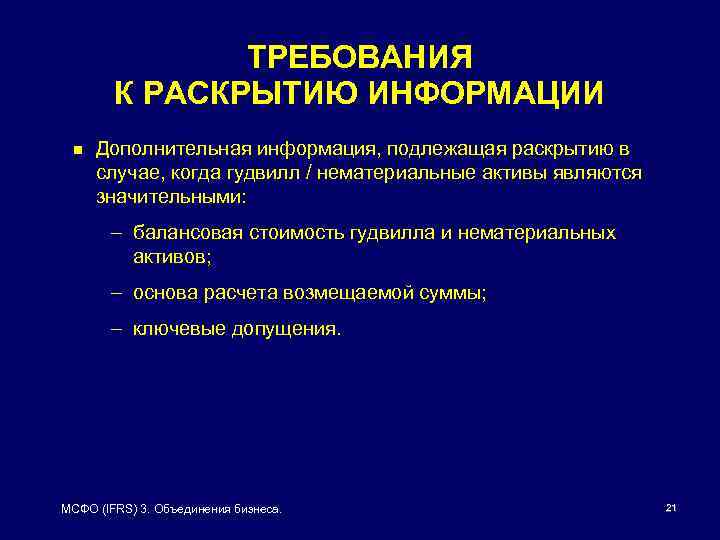 ТРЕБОВАНИЯ
К РАСКРЫТИЮ ИНФОРМАЦИИ

■ Дополнительная информация, подлежащая раскрытию в случае, когда гудвилл / нематериальные активы являются значительными:

– балансовая стоимость гудвилла и нематериальных активов;

– основа расчета возмещаемой суммы;

– ключевые допущения.

МСФО (IFRS) 3. Объединения бизнеса.

21